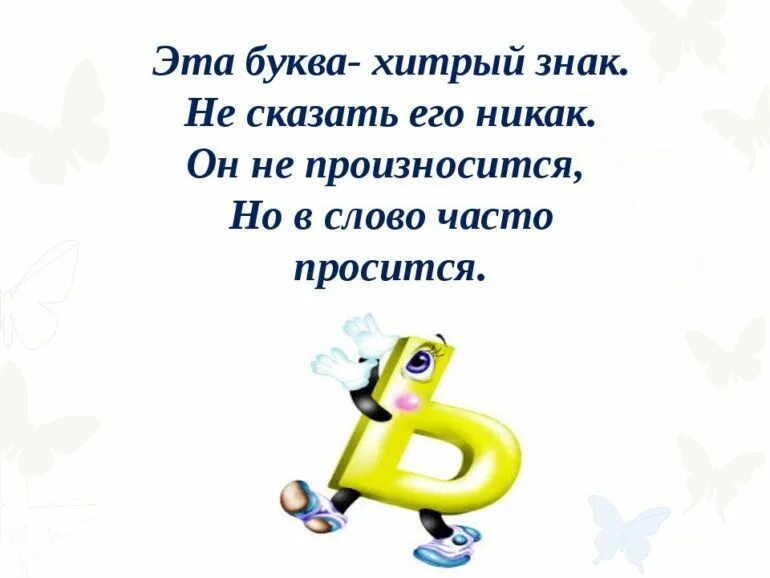 Эта буква- хитрый знак.
Не сказать его никак.
Он не произносится,
Но в слово часто
просится.

Ь